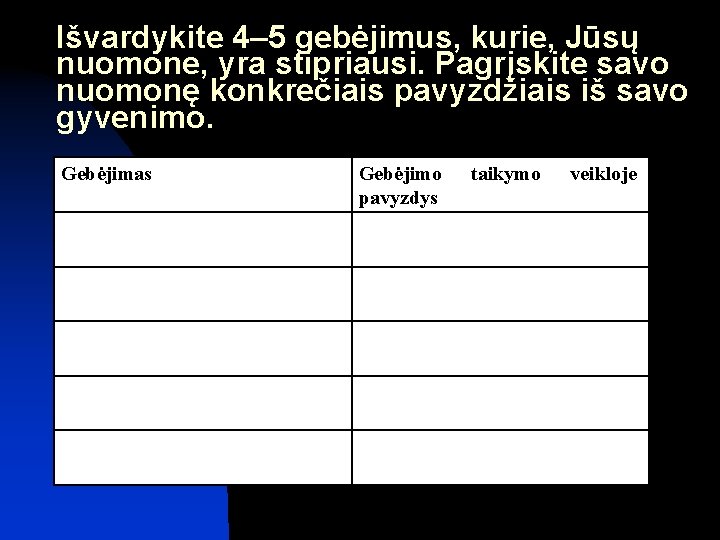 Išvardykite 4–5 gebėjimus, kurie, Jūsų nuomone, yra stipriausi. Pagrįskite savo nuomonę konkrečiais pavyzdžiais iš savo gyvenimo.

| Gebėjimas | Gebėjimo taikymo veikloje pavyzdys |
|---|---|
| | |
| | |
| | |
| | |
| | |